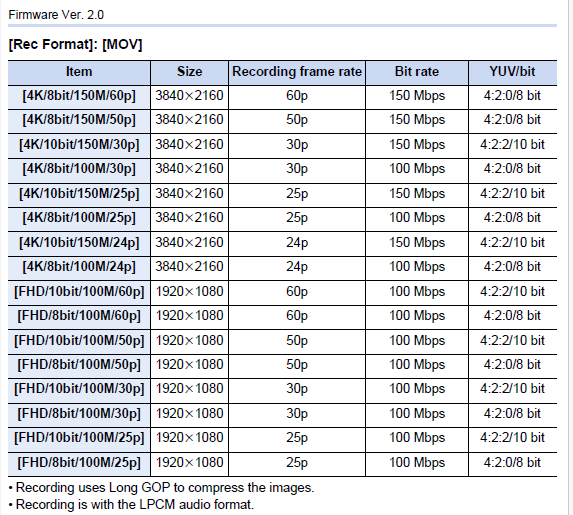 Firmware Ver. 2.0

[Rec Format]: [MOV]

| Item | Size | Recording frame rate | Bit rate | YUV/bit |
|---|---|---|---|---|
| [4K/8bit/150M/60p] | 3840×2160 | 60p | 150 Mbps | 4:2:0/8 bit |
| [4K/8bit/150M/50p] | 3840×2160 | 50p | 150 Mbps | 4:2:0/8 bit |
| [4K/10bit/150M/30p] | 3840×2160 | 30p | 150 Mbps | 4:2:2/10 bit |
| [4K/8bit/100M/30p] | 3840×2160 | 30p | 100 Mbps | 4:2:0/8 bit |
| [4K/10bit/150M/25p] | 3840×2160 | 25p | 150 Mbps | 4:2:2/10 bit |
| [4K/8bit/100M/25p] | 3840×2160 | 25p | 100 Mbps | 4:2:0/8 bit |
| [4K/10bit/150M/24p] | 3840×2160 | 24p | 150 Mbps | 4:2:2/10 bit |
| [4K/8bit/100M/24p] | 3840×2160 | 24p | 100 Mbps | 4:2:0/8 bit |
| [FHD/10bit/100M/60p] | 1920×1080 | 60p | 100 Mbps | 4:2:2/10 bit |
| [FHD/8bit/100M/60p] | 1920×1080 | 60p | 100 Mbps | 4:2:0/8 bit |
| [FHD/10bit/100M/50p] | 1920×1080 | 50p | 100 Mbps | 4:2:2/10 bit |
| [FHD/8bit/100M/50p] | 1920×1080 | 50p | 100 Mbps | 4:2:0/8 bit |
| [FHD/10bit/100M/30p] | 1920×1080 | 30p | 100 Mbps | 4:2:2/10 bit |
| [FHD/8bit/100M/30p] | 1920×1080 | 30p | 100 Mbps | 4:2:0/8 bit |
| [FHD/10bit/100M/25p] | 1920×1080 | 25p | 100 Mbps | 4:2:2/10 bit |
| [FHD/8bit/100M/25p] | 1920×1080 | 25p | 100 Mbps | 4:2:0/8 bit |

• Recording uses Long GOP to compress the images.
• Recording is with the LPCM audio format.